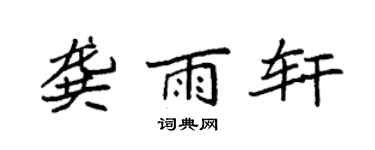 龚雨轩

词典网